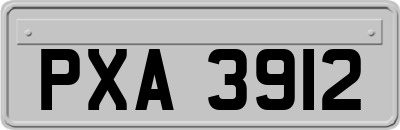 PXA 3912